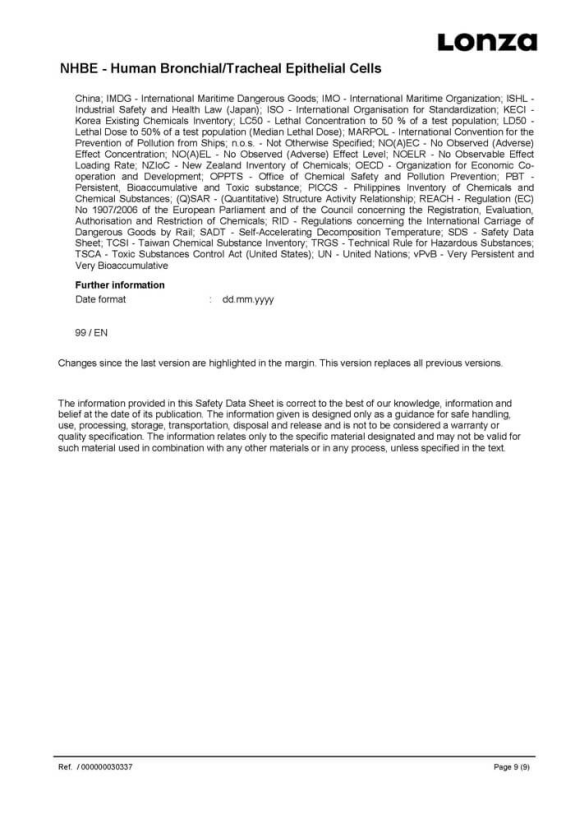 Lonza

NHBE - Human Bronchial/Tracheal Epithelial Cells

China; IMDG - International Maritime Dangerous Goods; IMO - International Maritime Organization; ISHL - Industrial Safety and Health Law (Japan); ISO - International Organisation for Standardization; KECI - Korea Existing Chemicals Inventory; LC50 - Lethal Concentration to 50 % of a test population; LD50 - Lethal Dose to 50% of a test population (Median Lethal Dose); MARPOL - International Convention for the Prevention of Pollution from Ships; n.o.s. - Not Otherwise Specified; NO(A)EC - No Observed (Adverse) Effect Concentration; NO(A)EL - No Observed (Adverse) Effect Level; NOELR - No Observable Effect Loading Rate; NZIoC - New Zealand Inventory of Chemicals; OECD - Organization for Economic Co-operation and Development; OPPTS - Office of Chemical Safety and Pollution Prevention; PBT - Persistent, Bioaccumulative and Toxic substance; PICCS - Philippines Inventory of Chemicals and Chemical Substances; (Q)SAR - (Quantitative) Structure Activity Relationship; REACH - Regulation (EC) No 1907/2006 of the European Parliament and of the Council concerning the Registration, Evaluation, Authorisation and Restriction of Chemicals; RID - Regulations concerning the International Carriage of Dangerous Goods by Rail; SADT - Self-Accelerating Decomposition Temperature; SDS - Safety Data Sheet; TCSI - Taiwan Chemical Substance Inventory; TRGS - Technical Rule for Hazardous Substances; TSCA - Toxic Substances Control Act (United States); UN - United Nations; vPvB - Very Persistent and Very Bioaccumulative

Further information
Date format : dd.mm.yyyy

99 / EN

Changes since the last version are highlighted in the margin. This version replaces all previous versions.

The information provided in this Safety Data Sheet is correct to the best of our knowledge, information and belief at the date of its publication. The information given is designed only as a guidance for safe handling, use, processing, storage, transportation, disposal and release and is not to be considered a warranty or quality specification. The information relates only to the specific material designated and may not be valid for such material used in combination with any other materials or in any process, unless specified in the text.

Ref. / 000000030337

Page 9 (9)